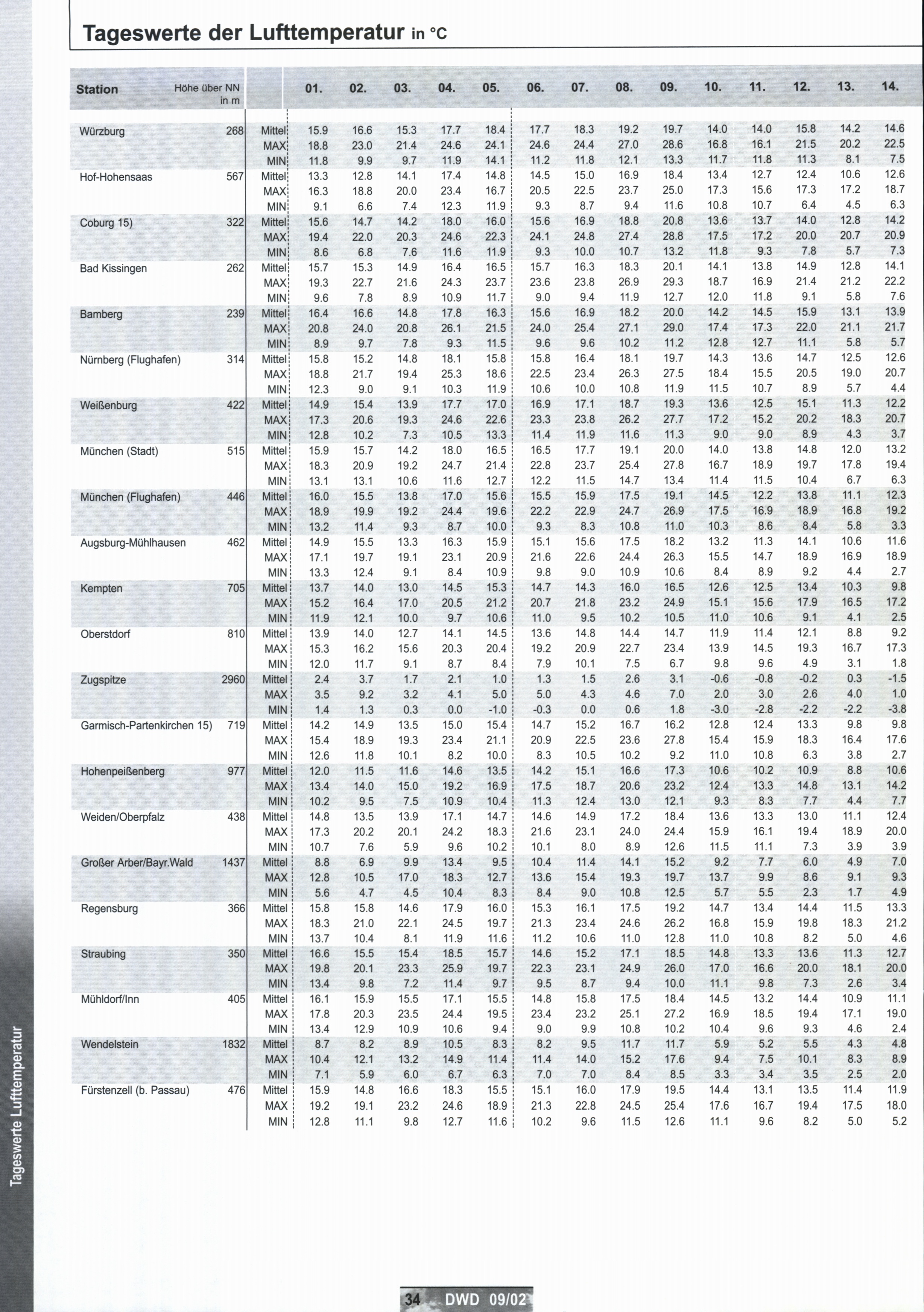 Tageswerte der Lufttemperatur in °C

| Station | Höhe über NN in m | | 01. | 02. | 03. | 04. | 05. | 06. | 07. | 08. | 09. | 10. | 11. | 12. | 13. | 14. |
|---|---|---|---|---|---|---|---|---|---|---|---|---|---|---|---|---|
| Würzburg | 268 | Mittel | 15.9 | 16.6 | 15.3 | 17.7 | 18.4 | 17.7 | 18.3 | 19.2 | 19.7 | 14.0 | 14.0 | 15.8 | 14.2 | 14.6 |
| | | MAX | 18.8 | 23.0 | 21.4 | 24.6 | 24.1 | 24.6 | 24.4 | 27.0 | 28.6 | 16.8 | 16.1 | 21.5 | 20.2 | 22.5 |
| | | MIN | 11.8 | 9.9 | 9.7 | 11.9 | 14.1 | 11.2 | 11.8 | 12.1 | 13.3 | 11.7 | 11.8 | 11.3 | 8.1 | 7.5 |
| Hof-Hohensaas | 567 | Mittel | 13.3 | 12.8 | 14.1 | 17.4 | 14.8 | 14.5 | 15.0 | 16.9 | 18.4 | 13.4 | 12.7 | 12.4 | 10.6 | 12.6 |
| | | MAX | 16.3 | 18.8 | 20.0 | 23.4 | 16.7 | 20.5 | 22.5 | 23.7 | 25.0 | 17.3 | 15.6 | 17.3 | 17.2 | 18.7 |
| | | MIN | 9.1 | 6.6 | 7.4 | 12.3 | 11.9 | 9.3 | 8.7 | 9.4 | 11.6 | 10.8 | 10.7 | 6.4 | 4.5 | 6.3 |
| Coburg 15) | 322 | Mittel | 15.6 | 14.7 | 14.2 | 18.0 | 16.0 | 15.6 | 16.9 | 18.8 | 20.8 | 13.6 | 13.7 | 14.0 | 12.8 | 14.2 |
| | | MAX | 19.4 | 22.0 | 20.3 | 24.6 | 22.3 | 24.1 | 24.8 | 27.4 | 28.8 | 17.5 | 17.2 | 20.0 | 20.7 | 20.9 |
| | | MIN | 8.6 | 6.8 | 7.6 | 11.6 | 11.9 | 9.3 | 10.0 | 10.7 | 13.2 | 11.8 | 9.3 | 7.8 | 5.7 | 7.3 |
| Bad Kissingen | 262 | Mittel | 15.7 | 15.3 | 14.9 | 16.4 | 16.5 | 15.7 | 16.3 | 18.3 | 20.1 | 14.1 | 13.8 | 14.9 | 12.8 | 14.1 |
| | | MAX | 19.3 | 22.7 | 21.6 | 24.3 | 23.7 | 23.6 | 23.8 | 26.9 | 29.3 | 18.7 | 16.9 | 21.4 | 21.2 | 22.2 |
| | | MIN | 9.6 | 7.8 | 8.9 | 10.9 | 11.7 | 9.0 | 9.4 | 11.9 | 12.7 | 12.0 | 11.8 | 9.1 | 5.8 | 7.6 |
| Bamberg | 239 | Mittel | 16.4 | 16.6 | 14.8 | 17.8 | 16.3 | 15.6 | 16.9 | 18.2 | 20.0 | 14.2 | 14.5 | 15.9 | 13.1 | 13.9 |
| | | MAX | 20.8 | 24.0 | 20.8 | 26.1 | 21.5 | 24.0 | 25.4 | 27.1 | 29.0 | 17.4 | 17.3 | 22.0 | 21.1 | 21.7 |
| | | MIN | 8.9 | 9.7 | 7.8 | 9.3 | 11.5 | 9.6 | 9.6 | 10.2 | 11.2 | 12.8 | 12.7 | 11.1 | 5.8 | 5.7 |
| Nürnberg (Flughafen) | 314 | Mittel | 15.8 | 15.2 | 14.8 | 18.1 | 15.8 | 15.8 | 16.4 | 18.1 | 19.7 | 14.3 | 13.6 | 14.7 | 12.5 | 12.6 |
| | | MAX | 18.8 | 21.7 | 19.4 | 25.3 | 18.6 | 22.5 | 23.4 | 26.3 | 27.5 | 18.4 | 15.5 | 20.5 | 19.0 | 20.7 |
| | | MIN | 12.3 | 9.0 | 9.1 | 10.3 | 11.9 | 10.6 | 10.0 | 10.8 | 11.9 | 11.5 | 10.7 | 8.9 | 5.7 | 4.4 |
| Weißenburg | 422 | Mittel | 14.9 | 15.4 | 13.9 | 17.7 | 17.0 | 16.9 | 17.1 | 18.7 | 19.3 | 13.6 | 12.5 | 15.1 | 11.3 | 12.2 |
| | | MAX | 17.3 | 20.6 | 19.3 | 24.6 | 22.6 | 23.3 | 23.8 | 26.2 | 27.7 | 17.2 | 15.2 | 20.2 | 18.3 | 20.7 |
| | | MIN | 12.8 | 10.2 | 7.3 | 10.5 | 13.3 | 11.4 | 11.9 | 11.6 | 11.3 | 9.0 | 9.0 | 8.9 | 4.3 | 3.7 |
| München (Stadt) | 515 | Mittel | 15.9 | 15.7 | 14.2 | 18.0 | 16.5 | 16.5 | 17.7 | 19.1 | 20.0 | 14.0 | 13.8 | 14.8 | 12.0 | 13.2 |
| | | MAX | 18.3 | 20.9 | 19.2 | 24.7 | 21.4 | 22.8 | 23.7 | 25.4 | 27.8 | 16.7 | 18.9 | 19.7 | 17.8 | 19.4 |
| | | MIN | 13.1 | 13.1 | 10.6 | 11.6 | 12.7 | 12.2 | 11.5 | 14.7 | 13.4 | 11.4 | 11.5 | 10.4 | 6.7 | 6.3 |
| München (Flughafen) | 446 | Mittel | 16.0 | 15.5 | 13.8 | 17.0 | 15.6 | 15.5 | 15.9 | 17.5 | 19.1 | 14.5 | 12.2 | 13.8 | 11.1 | 12.3 |
| | | MAX | 18.9 | 19.9 | 19.2 | 24.4 | 19.6 | 22.2 | 22.9 | 24.7 | 26.9 | 17.5 | 16.9 | 18.9 | 16.8 | 19.2 |
| | | MIN | 13.2 | 11.4 | 9.3 | 8.7 | 10.0 | 9.3 | 8.3 | 10.8 | 11.0 | 10.3 | 8.6 | 8.4 | 5.8 | 3.3 |
| Augsburg-Mühlhausen | 462 | Mittel | 14.9 | 15.5 | 13.3 | 16.3 | 15.9 | 15.1 | 15.6 | 17.5 | 18.2 | 13.2 | 11.3 | 14.1 | 10.6 | 11.6 |
| | | MAX | 17.1 | 19.7 | 19.1 | 23.1 | 20.9 | 21.6 | 22.6 | 24.4 | 26.3 | 15.5 | 14.7 | 18.9 | 16.9 | 18.9 |
| | | MIN | 13.3 | 12.4 | 9.1 | 8.4 | 10.9 | 9.8 | 9.0 | 10.9 | 10.6 | 8.4 | 8.9 | 9.2 | 4.4 | 2.7 |
| Kempten | 705 | Mittel | 13.7 | 14.0 | 13.0 | 14.5 | 15.3 | 14.7 | 14.3 | 16.0 | 16.5 | 12.6 | 12.5 | 13.4 | 10.3 | 9.8 |
| | | MAX | 15.2 | 16.4 | 17.0 | 20.5 | 21.2 | 20.7 | 21.8 | 23.2 | 24.9 | 15.1 | 15.6 | 17.9 | 16.5 | 17.2 |
| | | MIN | 11.9 | 12.1 | 10.0 | 9.7 | 10.6 | 11.0 | 9.5 | 10.2 | 10.5 | 11.0 | 10.6 | 9.1 | 4.1 | 2.5 |
| Oberstdorf | 810 | Mittel | 13.9 | 14.0 | 12.7 | 14.1 | 14.5 | 13.6 | 14.8 | 14.4 | 14.7 | 11.9 | 11.4 | 12.1 | 8.8 | 9.2 |
| | | MAX | 15.3 | 16.2 | 15.6 | 20.3 | 20.4 | 19.2 | 20.9 | 22.7 | 23.4 | 13.9 | 14.5 | 19.3 | 16.7 | 17.3 |
| | | MIN | 12.0 | 11.7 | 9.1 | 8.7 | 8.4 | 7.9 | 10.1 | 7.5 | 6.7 | 9.8 | 9.6 | 4.9 | 3.1 | 1.8 |
| Zugspitze | 2960 | Mittel | 2.4 | 3.7 | 1.7 | 2.1 | 1.0 | 1.3 | 1.5 | 2.6 | 3.1 | -0.6 | -0.8 | -0.2 | 0.3 | -1.5 |
| | | MAX | 3.5 | 9.2 | 3.2 | 4.1 | 5.0 | 5.0 | 4.3 | 4.6 | 7.0 | 2.0 | 3.0 | 2.6 | 4.0 | 1.0 |
| | | MIN | 1.4 | 1.3 | 0.3 | 0.0 | -1.0 | -0.3 | 0.0 | 0.6 | 1.8 | -3.0 | -2.8 | -2.2 | -2.2 | -3.8 |
| Garmisch-Partenkirchen 15) | 719 | Mittel | 14.2 | 14.9 | 13.5 | 15.0 | 15.4 | 14.7 | 15.2 | 16.7 | 16.2 | 12.8 | 12.4 | 13.3 | 9.8 | 9.8 |
| | | MAX | 15.4 | 18.9 | 19.3 | 23.4 | 21.1 | 20.9 | 22.5 | 23.6 | 27.8 | 15.4 | 15.9 | 18.3 | 16.4 | 17.6 |
| | | MIN | 12.6 | 11.8 | 10.1 | 8.2 | 10.0 | 8.3 | 10.5 | 10.2 | 9.2 | 11.0 | 10.8 | 6.3 | 3.8 | 2.7 |
| Hohenpeißenberg | 977 | Mittel | 12.0 | 11.5 | 11.6 | 14.6 | 13.5 | 14.2 | 15.1 | 16.6 | 17.3 | 10.6 | 10.2 | 10.9 | 8.8 | 10.6 |
| | | MAX | 13.4 | 14.0 | 15.0 | 19.2 | 16.9 | 17.5 | 18.7 | 20.6 | 23.2 | 12.4 | 13.3 | 14.8 | 13.1 | 14.2 |
| | | MIN | 10.2 | 9.5 | 7.5 | 10.9 | 10.4 | 11.3 | 12.4 | 13.0 | 12.1 | 9.3 | 8.3 | 7.7 | 4.4 | 7.7 |
| Weiden/Oberpfalz | 438 | Mittel | 14.8 | 13.5 | 13.9 | 17.1 | 14.7 | 14.6 | 14.9 | 17.2 | 18.4 | 13.6 | 13.3 | 13.0 | 11.1 | 12.4 |
| | | MAX | 17.3 | 20.2 | 20.1 | 24.2 | 18.3 | 21.6 | 23.1 | 24.0 | 24.4 | 15.9 | 16.1 | 19.4 | 18.9 | 20.0 |
| | | MIN | 10.7 | 7.6 | 5.9 | 9.6 | 10.2 | 10.1 | 8.0 | 8.9 | 12.6 | 11.5 | 11.1 | 7.3 | 3.9 | 3.9 |
| Großer Arber/Bayr.Wald | 1437 | Mittel | 8.8 | 6.9 | 9.9 | 13.4 | 9.5 | 10.4 | 11.4 | 14.1 | 15.2 | 9.2 | 7.7 | 6.0 | 4.9 | 7.0 |
| | | MAX | 12.8 | 10.5 | 17.0 | 18.3 | 12.7 | 13.6 | 15.4 | 19.3 | 19.7 | 13.7 | 9.9 | 8.6 | 9.1 | 9.3 |
| | | MIN | 5.6 | 4.7 | 4.5 | 10.4 | 8.3 | 8.4 | 9.0 | 10.8 | 12.5 | 5.7 | 5.5 | 2.3 | 1.7 | 4.9 |
| Regensburg | 366 | Mittel | 15.8 | 15.8 | 14.6 | 17.9 | 16.0 | 15.3 | 16.1 | 17.5 | 19.2 | 14.7 | 13.4 | 14.4 | 11.5 | 13.3 |
| | | MAX | 18.3 | 21.0 | 22.1 | 24.5 | 19.7 | 21.3 | 23.4 | 24.6 | 26.2 | 16.8 | 15.9 | 19.8 | 18.3 | 21.2 |
| | | MIN | 13.7 | 10.4 | 8.1 | 11.9 | 11.6 | 11.2 | 10.6 | 11.0 | 12.8 | 11.0 | 10.8 | 8.2 | 5.0 | 4.6 |
| Straubing | 350 | Mittel | 16.6 | 15.5 | 15.4 | 18.5 | 15.7 | 14.6 | 15.2 | 17.1 | 18.5 | 14.8 | 13.3 | 13.6 | 11.3 | 12.7 |
| | | MAX | 19.8 | 20.1 | 23.3 | 25.9 | 19.7 | 22.3 | 23.1 | 24.9 | 26.0 | 17.0 | 16.6 | 20.0 | 18.1 | 20.0 |
| | | MIN | 13.4 | 9.8 | 7.2 | 11.4 | 9.7 | 9.5 | 8.7 | 9.4 | 10.0 | 11.1 | 9.8 | 7.3 | 2.6 | 3.4 |
| Mühldorf/Inn | 405 | Mittel | 16.1 | 15.9 | 15.5 | 17.1 | 15.5 | 14.8 | 15.8 | 17.5 | 18.4 | 14.5 | 13.2 | 14.4 | 10.9 | 11.1 |
| | | MAX | 17.8 | 20.3 | 23.5 | 24.4 | 19.5 | 23.4 | 23.2 | 25.1 | 27.2 | 16.9 | 18.5 | 19.4 | 17.1 | 19.0 |
| | | MIN | 13.4 | 12.9 | 10.9 | 10.6 | 9.4 | 9.0 | 9.9 | 10.8 | 10.2 | 10.4 | 9.6 | 9.3 | 4.6 | 2.4 |
| Wendelstein | 1832 | Mittel | 8.7 | 8.2 | 8.9 | 10.5 | 8.3 | 8.2 | 9.5 | 11.7 | 11.7 | 5.9 | 5.2 | 5.5 | 4.3 | 4.8 |
| | | MAX | 10.4 | 12.1 | 13.2 | 14.9 | 11.4 | 11.4 | 14.0 | 15.2 | 17.6 | 9.4 | 7.5 | 10.1 | 8.3 | 8.9 |
| | | MIN | 7.1 | 5.9 | 6.0 | 6.7 | 6.3 | 7.0 | 7.0 | 8.4 | 8.5 | 3.3 | 3.4 | 3.5 | 2.5 | 2.0 |
| Fürstenzell (b. Passau) | 476 | Mittel | 15.9 | 14.8 | 16.6 | 18.3 | 15.5 | 15.1 | 16.0 | 17.9 | 19.5 | 14.4 | 13.1 | 13.5 | 11.4 | 11.9 |
| | | MAX | 19.2 | 19.1 | 23.2 | 24.6 | 18.9 | 21.3 | 22.8 | 24.5 | 25.4 | 17.6 | 16.7 | 19.4 | 17.5 | 18.0 |
| | | MIN | 12.8 | 11.1 | 9.8 | 12.7 | 11.6 | 10.2 | 9.6 | 11.5 | 12.6 | 11.1 | 9.6 | 8.2 | 5.0 | 5.2 |

Tageswerte Lufttemperatur

34 DWD 09/02